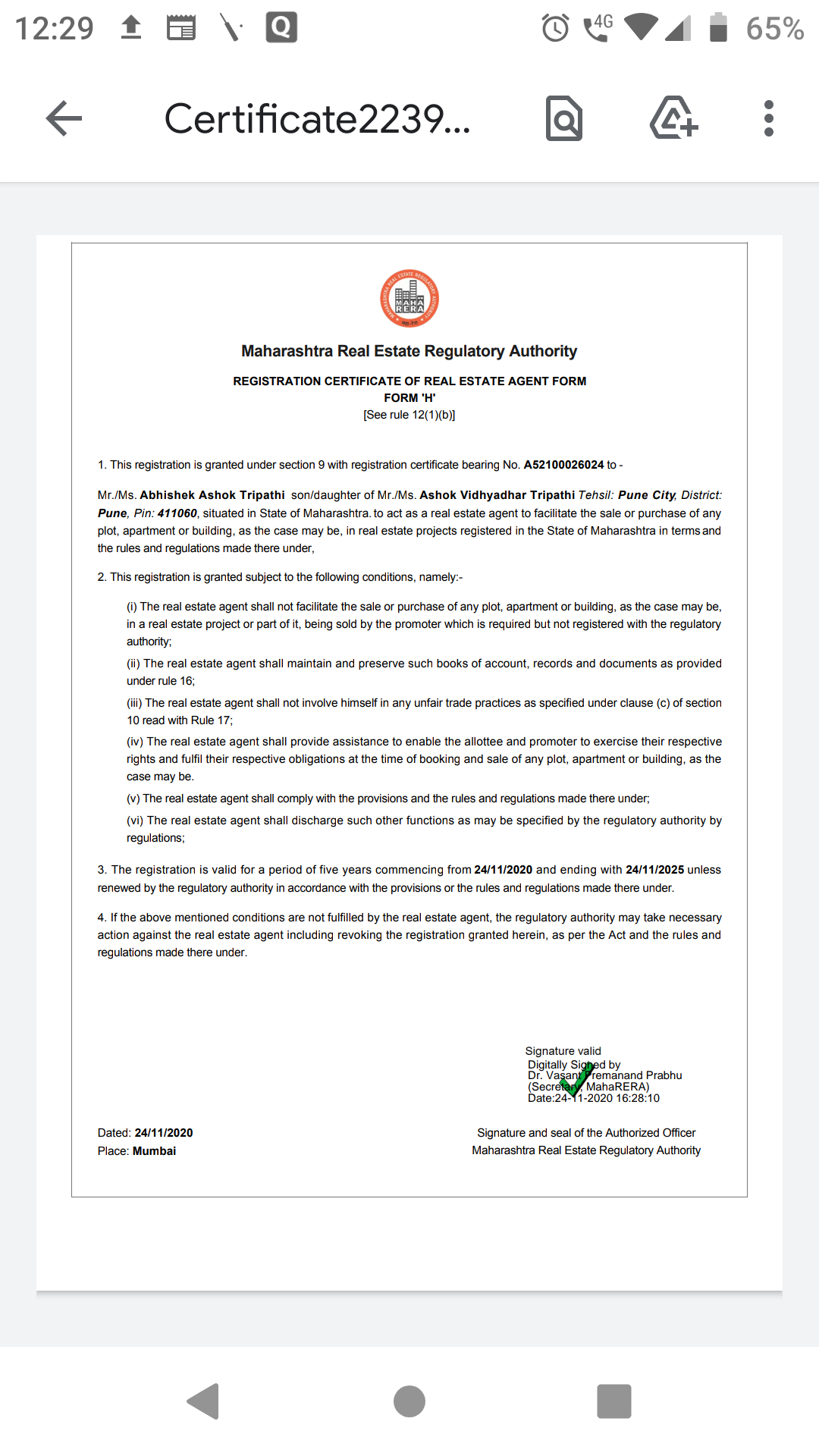 12:29 4G 65%

Certificate2239...

MAHARASHTRA REAL ESTATE REGULATORY AUTHORITY
MAHA RERA

Maharashtra Real Estate Regulatory Authority

REGISTRATION CERTIFICATE OF REAL ESTATE AGENT FORM
FORM 'H'
[See rule 12(1)(b)]

1. This registration is granted under section 9 with registration certificate bearing No. A52100026024 to -

Mr./Ms. Abhishek Ashok Tripathi son/daughter of Mr./Ms. Ashok Vidhyadhar Tripathi Tehsil: Pune City, District: Pune, Pin: 411060, situated in State of Maharashtra. to act as a real estate agent to facilitate the sale or purchase of any plot, apartment or building, as the case may be, in real estate projects registered in the State of Maharashtra in terms and the rules and regulations made there under,

2. This registration is granted subject to the following conditions, namely:-

(i) The real estate agent shall not facilitate the sale or purchase of any plot, apartment or building, as the case may be, in a real estate project or part of it, being sold by the promoter which is required but not registered with the regulatory authority;

(ii) The real estate agent shall maintain and preserve such books of account, records and documents as provided under rule 16;

(iii) The real estate agent shall not involve himself in any unfair trade practices as specified under clause (c) of section 10 read with Rule 17;

(iv) The real estate agent shall provide assistance to enable the allottee and promoter to exercise their respective rights and fulfil their respective obligations at the time of booking and sale of any plot, apartment or building, as the case may be.

(v) The real estate agent shall comply with the provisions and the rules and regulations made there under;

(vi) The real estate agent shall discharge such other functions as may be specified by the regulatory authority by regulations;

3. The registration is valid for a period of five years commencing from 24/11/2020 and ending with 24/11/2025 unless renewed by the regulatory authority in accordance with the provisions or the rules and regulations made there under.

4. If the above mentioned conditions are not fulfilled by the real estate agent, the regulatory authority may take necessary action against the real estate agent including revoking the registration granted herein, as per the Act and the rules and regulations made there under.

Signature valid
Digitally Signed by
Dr. Vasant Premanand Prabhu
(Secretary, MahaRERA)
Date:24-11-2020 16:28:10

Dated: 24/11/2020
Place: Mumbai

Signature and seal of the Authorized Officer
Maharashtra Real Estate Regulatory Authority